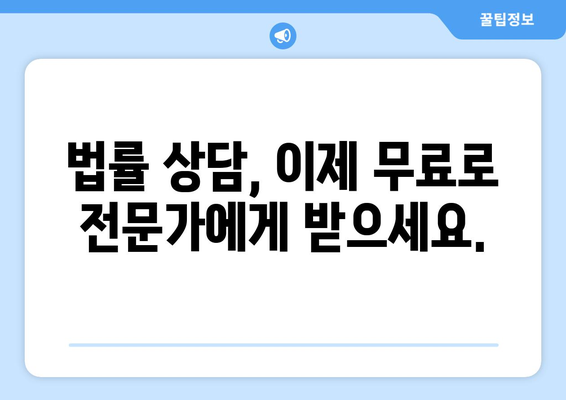 꿀팁정보

법률 상담, 이제 무료로 전문가에게 받으세요.